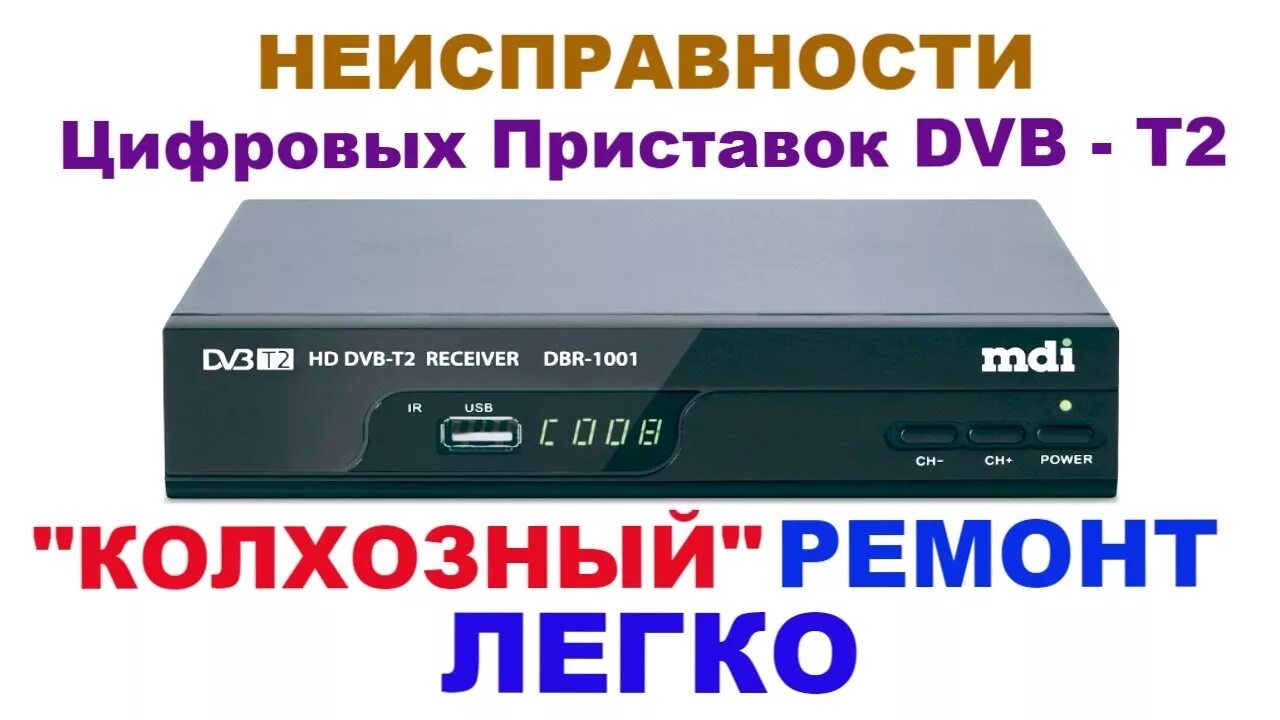 НЕИСПРАВНОСТИ
Цифровых Приставок DVB - T2

DVB T2 HD DVB-T2 RECEIVER DBR-1001

mdi

IR USB

C008

CH- CH+ POWER

"КОЛХОЗНЫЙ" РЕМОНТ
ЛЕГКО